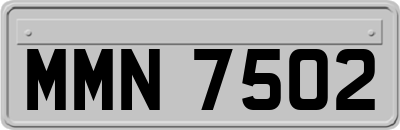 MMN 7502